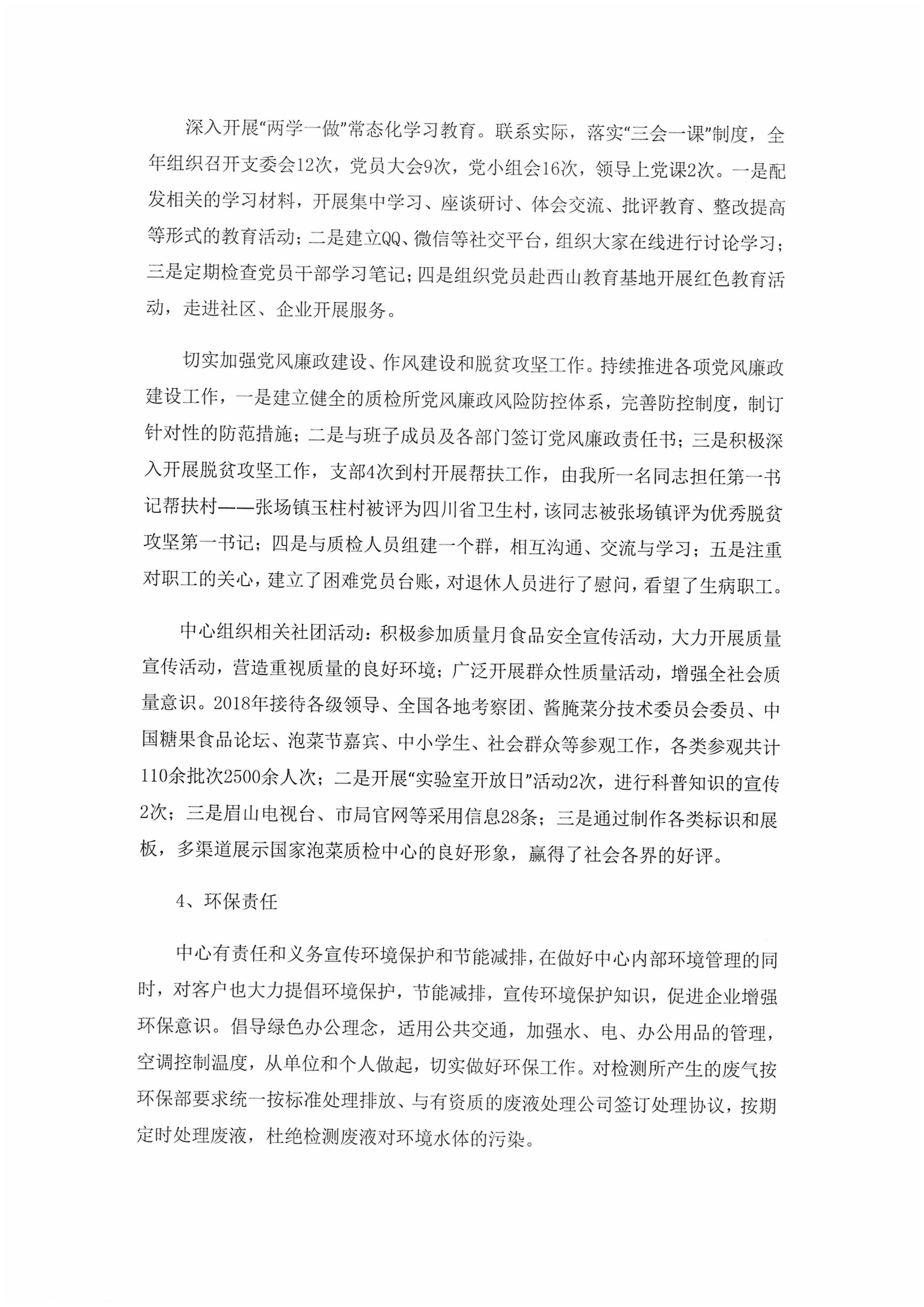 深入开展“两学一做”常态化学习教育。联系实际，落实“三会一课”制度，全年组织召开支委会12次，党员大会9次，党小组会16次，领导上党课2次。一是配发相关的学习材料，开展集中学习、座谈研讨、体会交流、批评教育、整改提高等形式的教育活动；二是建立QQ、微信等社交平台，组织大家在线进行讨论学习；三是定期检查党员干部学习笔记；四是组织党员赴西山教育基地开展红色教育活动，走进社区、企业开展服务。

切实加强党风廉政建设、作风建设和脱贫攻坚工作。持续推进各项党风廉政建设工作，一是建立健全的质检所党风廉政风险防控体系，完善防控制度，制订针对性的防范措施；二是与班子成员及各部门签订党风廉政责任书；三是积极深入开展脱贫攻坚工作，支部4次到村开展帮扶工作，由我所一名同志担任第一书记帮扶村——张场镇玉柱村被评为四川省卫生村，该同志被张场镇评为优秀脱贫攻坚第一书记；四是与质检人员组建一个群，相互沟通、交流与学习；五是注重对职工的关心，建立了困难党员台账，对退休人员进行了慰问，看望了生病职工。

中心组织相关社团活动：积极参加质量月食品安全宣传活动，大力开展质量宣传活动，营造重视质量的良好环境；广泛开展群众性质量活动，增强全社会质量意识。2018年接待各级领导、全国各地考察团、酱腌菜分技术委员会委员、中国糖果食品论坛、泡菜节嘉宾、中小学生、社会群众等参观工作，各类参观共计110余批次2500余人次；二是开展“实验室开放日”活动2次，进行科普知识的宣传2次；三是眉山电视台、市局官网等采用信息28条；三是通过制作各类标识和展板，多渠道展示国家泡菜质检中心的良好形象，赢得了社会各界的好评。

4、环保责任

中心有责任和义务宣传环境保护和节能减排，在做好中心内部环境管理的同时，对客户也大力提倡环境保护，节能减排，宣传环境保护知识，促进企业增强环保意识。倡导绿色办公理念，适用公共交通，加强水、电、办公用品的管理，空调控制温度，从单位和个人做起，切实做好环保工作。对检测所产生的废气按环保部要求统一按标准处理排放、与有资质的废液处理公司签订处理协议，按期定时处理废液，杜绝检测废液对环境水体的污染。